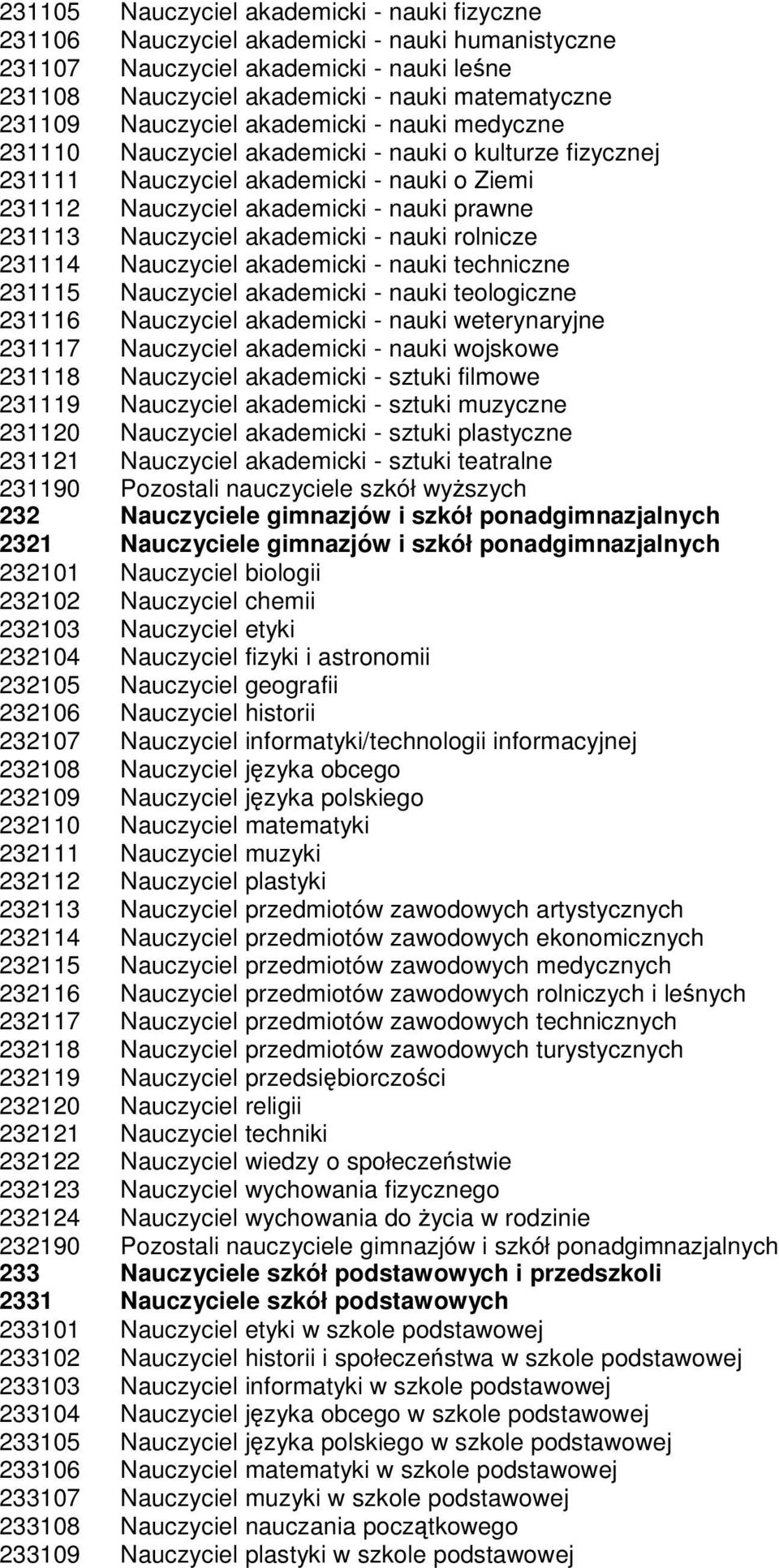 231105 Nauczyciel akademicki - nauki fizyczne
231106 Nauczyciel akademicki - nauki humanistyczne
231107 Nauczyciel akademicki - nauki leśne
231108 Nauczyciel akademicki - nauki matematyczne
231109 Nauczyciel akademicki - nauki medyczne
231110 Nauczyciel akademicki - nauki o kulturze fizycznej
231111 Nauczyciel akademicki - nauki o Ziemi
231112 Nauczyciel akademicki - nauki prawne
231113 Nauczyciel akademicki - nauki rolnicze
231114 Nauczyciel akademicki - nauki techniczne
231115 Nauczyciel akademicki - nauki teologiczne
231116 Nauczyciel akademicki - nauki weterynaryjne
231117 Nauczyciel akademicki - nauki wojskowe
231118 Nauczyciel akademicki - sztuki filmowe
231119 Nauczyciel akademicki - sztuki muzyczne
231120 Nauczyciel akademicki - sztuki plastyczne
231121 Nauczyciel akademicki - sztuki teatralne
231190 Pozostali nauczyciele szkół wyższych
232 Nauczyciele gimnazjów i szkół ponadgimnazjalnych
2321 Nauczyciele gimnazjów i szkół ponadgimnazjalnych
232101 Nauczyciel biologii
232102 Nauczyciel chemii
232103 Nauczyciel etyki
232104 Nauczyciel fizyki i astronomii
232105 Nauczyciel geografii
232106 Nauczyciel historii
232107 Nauczyciel informatyki/technologii informacyjnej
232108 Nauczyciel języka obcego
232109 Nauczyciel języka polskiego
232110 Nauczyciel matematyki
232111 Nauczyciel muzyki
232112 Nauczyciel plastyki
232113 Nauczyciel przedmiotów zawodowych artystycznych
232114 Nauczyciel przedmiotów zawodowych ekonomicznych
232115 Nauczyciel przedmiotów zawodowych medycznych
232116 Nauczyciel przedmiotów zawodowych rolniczych i leśnych
232117 Nauczyciel przedmiotów zawodowych technicznych
232118 Nauczyciel przedmiotów zawodowych turystycznych
232119 Nauczyciel przedsiębiorczości
232120 Nauczyciel religii
232121 Nauczyciel techniki
232122 Nauczyciel wiedzy o społeczeństwie
232123 Nauczyciel wychowania fizycznego
232124 Nauczyciel wychowania do życia w rodzinie
232190 Pozostali nauczyciele gimnazjów i szkół ponadgimnazjalnych
233 Nauczyciele szkół podstawowych i przedszkoli
2331 Nauczyciele szkół podstawowych
233101 Nauczyciel etyki w szkole podstawowej
233102 Nauczyciel historii i społeczeństwa w szkole podstawowej
233103 Nauczyciel informatyki w szkole podstawowej
233104 Nauczyciel języka obcego w szkole podstawowej
233105 Nauczyciel języka polskiego w szkole podstawowej
233106 Nauczyciel matematyki w szkole podstawowej
233107 Nauczyciel muzyki w szkole podstawowej
233108 Nauczyciel nauczania początkowego
233109 Nauczyciel plastyki w szkole podstawowej